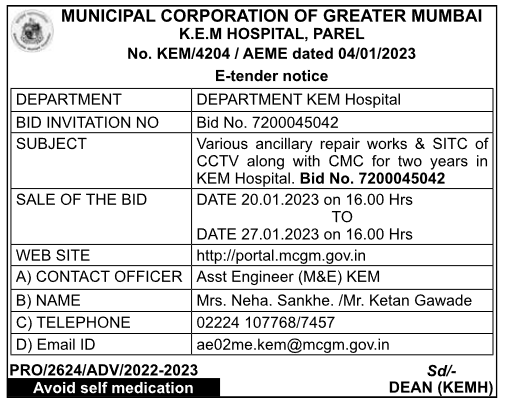 MUNICIPAL CORPORATION OF GREATER MUMBAI
K.E.M HOSPITAL, PAREL
No. KEM/4204 / AEME dated 04/01/2023

E-tender notice

| DEPARTMENT | DEPARTMENT KEM Hospital |
|---|---|
| BID INVITATION NO | Bid No. 7200045042 |
| SUBJECT | Various ancillary repair works & SITC of CCTV along with CMC for two years in KEM Hospital. Bid No. 7200045042 |
| SALE OF THE BID | DATE 20.01.2023 on 16.00 Hrs TO DATE 27.01.2023 on 16.00 Hrs |
| WEB SITE | http://portal.mcgm.gov.in |
| A) CONTACT OFFICER | Asst Engineer (M&E) KEM |
| B) NAME | Mrs. Neha. Sankhe. /Mr. Ketan Gawade |
| C) TELEPHONE | 02224 107768/7457 |
| D) Email ID | ae02me.kem@mcgm.gov.in |

PRO/2624/ADV/2022-2023
Avoid self medication

Sd/-
DEAN (KEMH)